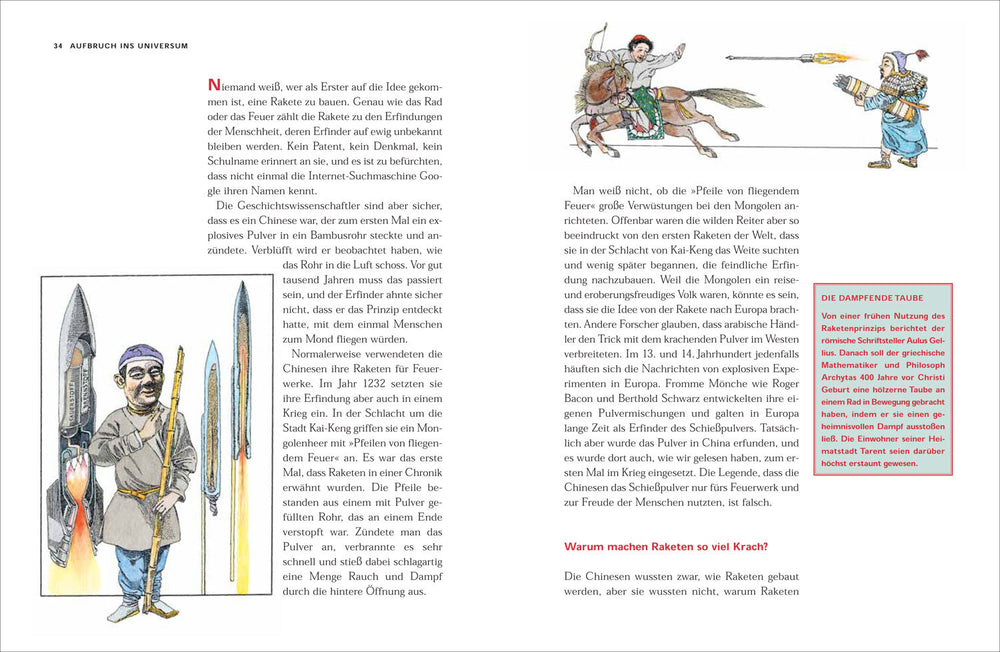 34 AUFBRUCH INS UNIVERSUM

Niemand weiß, wer als Erster auf die Idee gekommen ist, eine Rakete zu bauen. Genau wie das Rad oder das Feuer zählt die Rakete zu den Erfindungen der Menschheit, deren Erfinder auf ewig unbekannt bleiben werden. Kein Patent, kein Denkmal, kein Schulname erinnert an sie, und es ist zu befürchten, dass nicht einmal die Internet-Suchmaschine Google ihren Namen kennt.

Die Geschichtswissenschaftler sind aber sicher, dass es ein Chinese war, der zum ersten Mal ein explosives Pulver in ein Bambusrohr steckte und anzündete. Verblüfft wird er beobachtet haben, wie das Rohr in die Luft schoss. Vor gut tausend Jahren muss das passiert sein, und der Erfinder ahnte sicher nicht, dass er das Prinzip entdeckt hatte, mit dem einmal Menschen zum Mond fliegen würden.

Normalerweise verwendeten die Chinesen ihre Raketen für Feuerwerke. Im Jahr 1232 setzten sie ihre Erfindung aber auch in einem Krieg ein. In der Schlacht um die Stadt Kai-Keng griffen sie ein Mongolenheer mit »Pfeilen von fliegendem Feuer« an. Es war das erste Mal, dass Raketen in einer Chronik erwähnt wurden. Die Pfeile bestanden aus einem mit Pulver gefüllten Rohr, das an einem Ende verstopft war. Zündete man das Pulver an, verbrannte es sehr schnell und stieß dabei schlagartig eine Menge Rauch und Dampf durch die hintere Öffnung aus.

Man weiß nicht, ob die »Pfeile von fliegendem Feuer« große Verwüstungen bei den Mongolen anrichteten. Offenbar waren die wilden Reiter aber so beeindruckt von den ersten Raketen der Welt, dass sie in der Schlacht von Kai-Keng das Weite suchten und wenig später begannen, die feindliche Erfindung nachzubauen. Weil die Mongolen ein reise- und eroberungsfreudiges Volk waren, könnte es sein, dass sie die Idee von der Rakete nach Europa brachten. Andere Forscher glauben, dass arabische Händler den Trick mit dem krachenden Pulver im Westen verbreiteten. Im 13. und 14. Jahrhundert jedenfalls häuften sich die Nachrichten von explosiven Experimenten in Europa. Fromme Mönche wie Roger Bacon und Berthold Schwarz entwickelten ihre eigenen Pulvermischungen und galten in Europa lange Zeit als Erfinder des Schießpulvers. Tatsächlich aber wurde das Pulver in China erfunden, und es wurde dort auch, wie wir gelesen haben, zum ersten Mal im Krieg eingesetzt. Die Legende, dass die Chinesen das Schießpulver nur fürs Feuerwerk und zur Freude der Menschen nutzten, ist falsch.

Warum machen Raketen so viel Krach?

Die Chinesen wussten zwar, wie Raketen gebaut werden, aber sie wussten nicht, warum Raketen

DIE DAMPFENDE TAUBE

Von einer frühen Nutzung des Raketenprinzips berichtet der römische Schriftsteller Aulus Gellius. Danach soll der griechische Mathematiker und Philosoph Archytas 400 Jahre vor Christi Geburt eine hölzerne Taube an einem Rad in Bewegung gebracht haben, indem er sie einen geheimnisvollen Dampf ausstoßen ließ. Die Einwohner seiner Heimatstadt Tarent seien darüber höchst erstaunt gewesen.